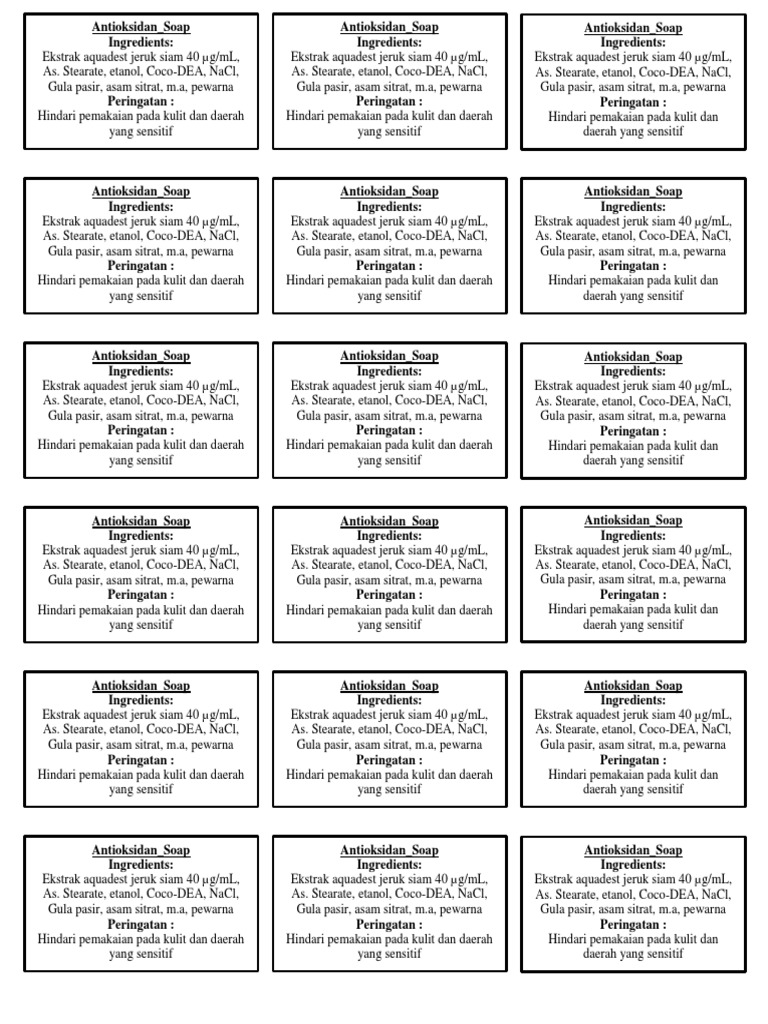 Antioksidan_Soap
Ingredients:
Ekstrak aquadest jeruk siam 40 μg/mL, As. Stearate, etanol, Coco-DEA, NaCl, Gula pasir, asam sitrat, m.a, pewarna
Peringatan :
Hindari pemakaian pada kulit dan daerah yang sensitif

Antioksidan_Soap
Ingredients:
Ekstrak aquadest jeruk siam 40 μg/mL, As. Stearate, etanol, Coco-DEA, NaCl, Gula pasir, asam sitrat, m.a, pewarna
Peringatan :
Hindari pemakaian pada kulit dan daerah yang sensitif

Antioksidan_Soap
Ingredients:
Ekstrak aquadest jeruk siam 40 μg/mL, As. Stearate, etanol, Coco-DEA, NaCl, Gula pasir, asam sitrat, m.a, pewarna
Peringatan :
Hindari pemakaian pada kulit dan daerah yang sensitif

Antioksidan_Soap
Ingredients:
Ekstrak aquadest jeruk siam 40 μg/mL, As. Stearate, etanol, Coco-DEA, NaCl, Gula pasir, asam sitrat, m.a, pewarna
Peringatan :
Hindari pemakaian pada kulit dan daerah yang sensitif

Antioksidan_Soap
Ingredients:
Ekstrak aquadest jeruk siam 40 μg/mL, As. Stearate, etanol, Coco-DEA, NaCl, Gula pasir, asam sitrat, m.a, pewarna
Peringatan :
Hindari pemakaian pada kulit dan daerah yang sensitif

Antioksidan_Soap
Ingredients:
Ekstrak aquadest jeruk siam 40 μg/mL, As. Stearate, etanol, Coco-DEA, NaCl, Gula pasir, asam sitrat, m.a, pewarna
Peringatan :
Hindari pemakaian pada kulit dan daerah yang sensitif

Antioksidan_Soap
Ingredients:
Ekstrak aquadest jeruk siam 40 μg/mL, As. Stearate, etanol, Coco-DEA, NaCl, Gula pasir, asam sitrat, m.a, pewarna
Peringatan :
Hindari pemakaian pada kulit dan daerah yang sensitif

Antioksidan_Soap
Ingredients:
Ekstrak aquadest jeruk siam 40 μg/mL, As. Stearate, etanol, Coco-DEA, NaCl, Gula pasir, asam sitrat, m.a, pewarna
Peringatan :
Hindari pemakaian pada kulit dan daerah yang sensitif

Antioksidan_Soap
Ingredients:
Ekstrak aquadest jeruk siam 40 μg/mL, As. Stearate, etanol, Coco-DEA, NaCl, Gula pasir, asam sitrat, m.a, pewarna
Peringatan :
Hindari pemakaian pada kulit dan daerah yang sensitif

Antioksidan_Soap
Ingredients:
Ekstrak aquadest jeruk siam 40 μg/mL, As. Stearate, etanol, Coco-DEA, NaCl, Gula pasir, asam sitrat, m.a, pewarna
Peringatan :
Hindari pemakaian pada kulit dan daerah yang sensitif

Antioksidan_Soap
Ingredients:
Ekstrak aquadest jeruk siam 40 μg/mL, As. Stearate, etanol, Coco-DEA, NaCl, Gula pasir, asam sitrat, m.a, pewarna
Peringatan :
Hindari pemakaian pada kulit dan daerah yang sensitif

Antioksidan_Soap
Ingredients:
Ekstrak aquadest jeruk siam 40 μg/mL, As. Stearate, etanol, Coco-DEA, NaCl, Gula pasir, asam sitrat, m.a, pewarna
Peringatan :
Hindari pemakaian pada kulit dan daerah yang sensitif

Antioksidan_Soap
Ingredients:
Ekstrak aquadest jeruk siam 40 μg/mL, As. Stearate, etanol, Coco-DEA, NaCl, Gula pasir, asam sitrat, m.a, pewarna
Peringatan :
Hindari pemakaian pada kulit dan daerah yang sensitif

Antioksidan_Soap
Ingredients:
Ekstrak aquadest jeruk siam 40 μg/mL, As. Stearate, etanol, Coco-DEA, NaCl, Gula pasir, asam sitrat, m.a, pewarna
Peringatan :
Hindari pemakaian pada kulit dan daerah yang sensitif

Antioksidan_Soap
Ingredients:
Ekstrak aquadest jeruk siam 40 μg/mL, As. Stearate, etanol, Coco-DEA, NaCl, Gula pasir, asam sitrat, m.a, pewarna
Peringatan :
Hindari pemakaian pada kulit dan daerah yang sensitif

Antioksidan_Soap
Ingredients:
Ekstrak aquadest jeruk siam 40 μg/mL, As. Stearate, etanol, Coco-DEA, NaCl, Gula pasir, asam sitrat, m.a, pewarna
Peringatan :
Hindari pemakaian pada kulit dan daerah yang sensitif

Antioksidan_Soap
Ingredients:
Ekstrak aquadest jeruk siam 40 μg/mL, As. Stearate, etanol, Coco-DEA, NaCl, Gula pasir, asam sitrat, m.a, pewarna
Peringatan :
Hindari pemakaian pada kulit dan daerah yang sensitif

Antioksidan_Soap
Ingredients:
Ekstrak aquadest jeruk siam 40 μg/mL, As. Stearate, etanol, Coco-DEA, NaCl, Gula pasir, asam sitrat, m.a, pewarna
Peringatan :
Hindari pemakaian pada kulit dan daerah yang sensitif